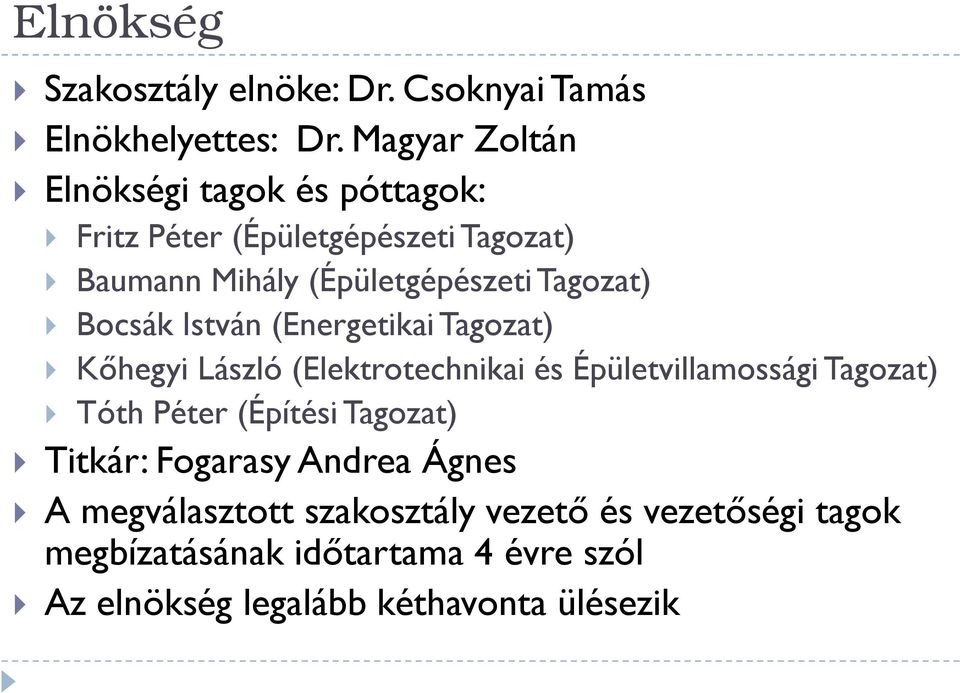 Elnökség

Szakosztály elnöke: Dr. Csoknyai Tamás

Elnökhelyettes: Dr. Magyar Zoltán

Elnökségi tagok és póttagok:

Fritz Péter (Épületgépészeti Tagozat)

Baumann Mihály (Épületgépészeti Tagozat)

Bocsák István (Energetikai Tagozat)

Kőhegyi László (Elektrotechnikai és Épületvillamossági Tagozat)

Tóth Péter (Építési Tagozat)

Titkár: Fogarasy Andrea Ágnes

A megválasztott szakosztály vezető és vezetőségi tagok megbízatásának időtartama 4 évre szól

Az elnökség legalább kéthavonta ülésezik